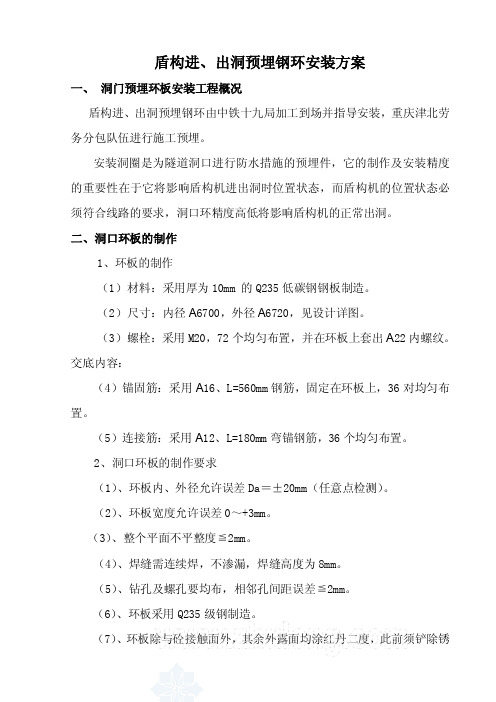 盾构进、出洞预埋钢环安装方案

一、 洞门预埋环板安装工程概况

盾构进、出洞预埋钢环由中铁十九局加工到场并指导安装，重庆津北劳务分包队伍进行施工预埋。

安装洞圈是为隧道洞口进行防水措施的预埋件，它的制作及安装精度的重要性在于它将影响盾构机进出洞时位置状态，而盾构机的位置状态必须符合线路的要求，洞口环精度高低将影响盾构机的正常出洞。

二、洞口环板的制作

1、环板的制作

（1）材料：采用厚为 10mm 的 Q235 低碳钢钢板制造。

（2）尺寸：内径 A6700，外径 A6720，见设计详图。

（3）螺栓：采用 M20，72 个均匀布置，并在环板上套出 A22 内螺纹。

交底内容：

（4）锚固筋：采用 A16、L=560mm 钢筋，固定在环板上，36 对均匀布置。

（5）连接筋：采用 A12、L=180mm 弯锚钢筋，36 个均匀布置。

2、洞口环板的制作要求

（1）、环板内、外径允许误差 Da＝±20mm（任意点检测）。

（2）、环板宽度允许误差 0～+3mm。

（3）、整个平面不平整度≦2mm。

（4）、焊缝需连续焊，不渗漏，焊缝高度为 8mm。

（5）、钻孔及螺孔要均布，相邻孔间距误差≦2mm。

（6）、环板采用 Q235 级钢制造。

（7）、环板除与砼接触面外，其余外露面均涂红丹二度，此前须铲除锈